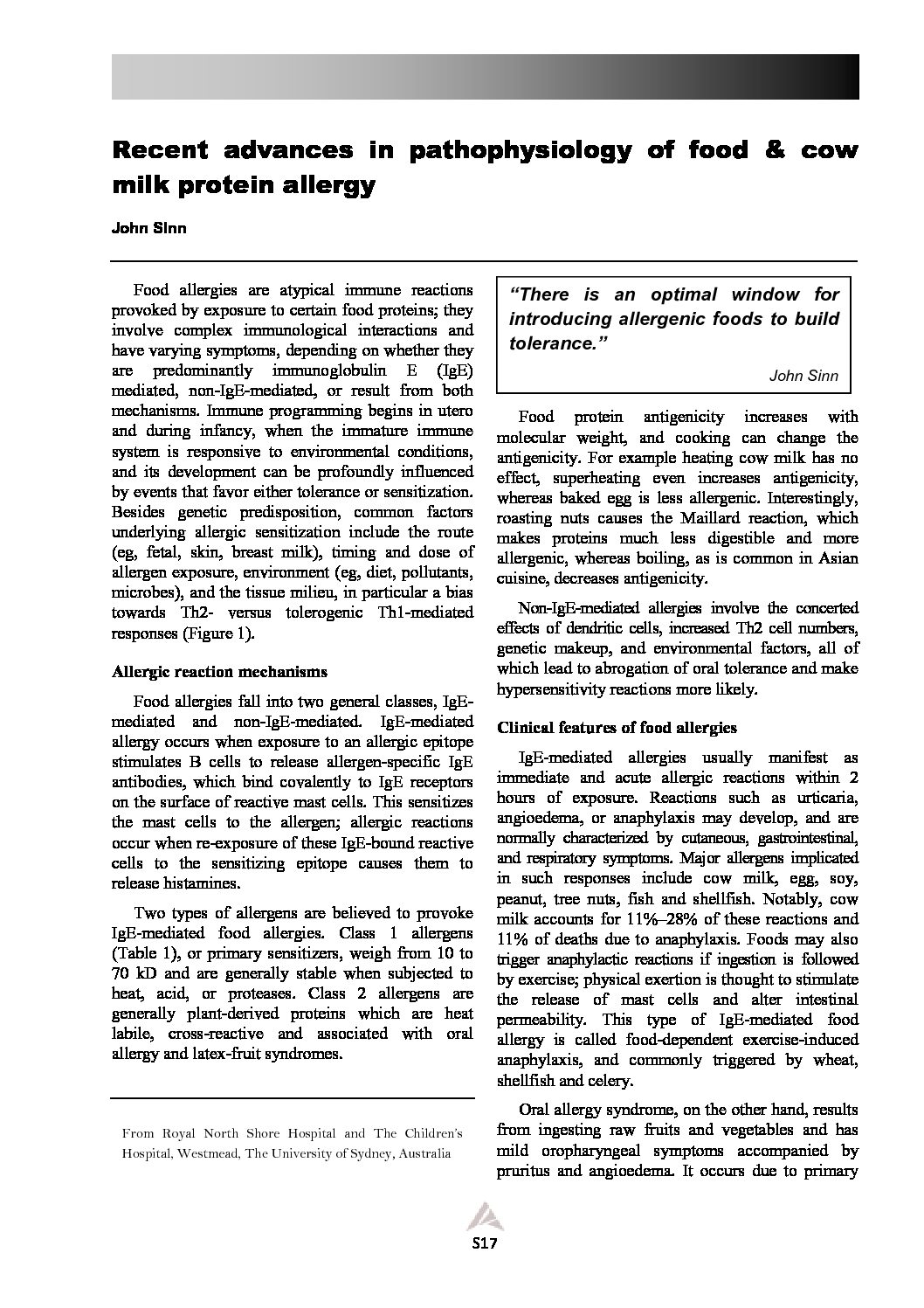 Recent advances in pathophysiology of food & cow milk protein allergy

John Sinn

Food allergies are atypical immune reactions provoked by exposure to certain food proteins; they involve complex immunological interactions and have varying symptoms, depending on whether they are predominantly immunoglobulin E (IgE) mediated, non-IgE-mediated, or result from both mechanisms. Immune programming begins in utero and during infancy, when the immature immune system is responsive to environmental conditions, and its development can be profoundly influenced by events that favor either tolerance or sensitization. Besides genetic predisposition, common factors underlying allergic sensitization include the route (eg, fetal, skin, breast milk), timing and dose of allergen exposure, environment (eg, diet, pollutants, microbes), and the tissue milieu, in particular a bias towards Th2- versus tolerogenic Th1-mediated responses (Figure 1).

Allergic reaction mechanisms

Food allergies fall into two general classes, IgE-mediated and non-IgE-mediated. IgE-mediated allergy occurs when exposure to an allergic epitope stimulates B cells to release allergen-specific IgE antibodies, which bind covalently to IgE receptors on the surface of reactive mast cells. This sensitizes the mast cells to the allergen; allergic reactions occur when re-exposure of these IgE-bound reactive cells to the sensitizing epitope causes them to release histamines.

Two types of allergens are believed to provoke IgE-mediated food allergies. Class 1 allergens (Table 1), or primary sensitizers, weigh from 10 to 70 kD and are generally stable when subjected to heat, acid, or proteases. Class 2 allergens are generally plant-derived proteins which are heat labile, cross-reactive and associated with oral allergy and latex-fruit syndromes.

From Royal North Shore Hospital and The Children's Hospital, Westmead, The University of Sydney, Australia

"There is an optimal window for introducing allergenic foods to build tolerance."
John Sinn

Food protein antigenicity increases with molecular weight, and cooking can change the antigenicity. For example heating cow milk has no effect, superheating even increases antigenicity, whereas baked egg is less allergenic. Interestingly, roasting nuts causes the Maillard reaction, which makes proteins much less digestible and more allergenic, whereas boiling, as is common in Asian cuisine, decreases antigenicity.

Non-IgE-mediated allergies involve the concerted effects of dendritic cells, increased Th2 cell numbers, genetic makeup, and environmental factors, all of which lead to abrogation of oral tolerance and make hypersensitivity reactions more likely.

Clinical features of food allergies

IgE-mediated allergies usually manifest as immediate and acute allergic reactions within 2 hours of exposure. Reactions such as urticaria, angioedema, or anaphylaxis may develop, and are normally characterized by cutaneous, gastrointestinal, and respiratory symptoms. Major allergens implicated in such responses include cow milk, egg, soy, peanut, tree nuts, fish and shellfish. Notably, cow milk accounts for 11%–28% of these reactions and 11% of deaths due to anaphylaxis. Foods may also trigger anaphylactic reactions if ingestion is followed by exercise; physical exertion is thought to stimulate the release of mast cells and alter intestinal permeability. This type of IgE-mediated food allergy is called food-dependent exercise-induced anaphylaxis, and commonly triggered by wheat, shellfish and celery.

Oral allergy syndrome, on the other hand, results from ingesting raw fruits and vegetables and has mild oropharyngeal symptoms accompanied by pruritus and angioedema. It occurs due to primary

S17